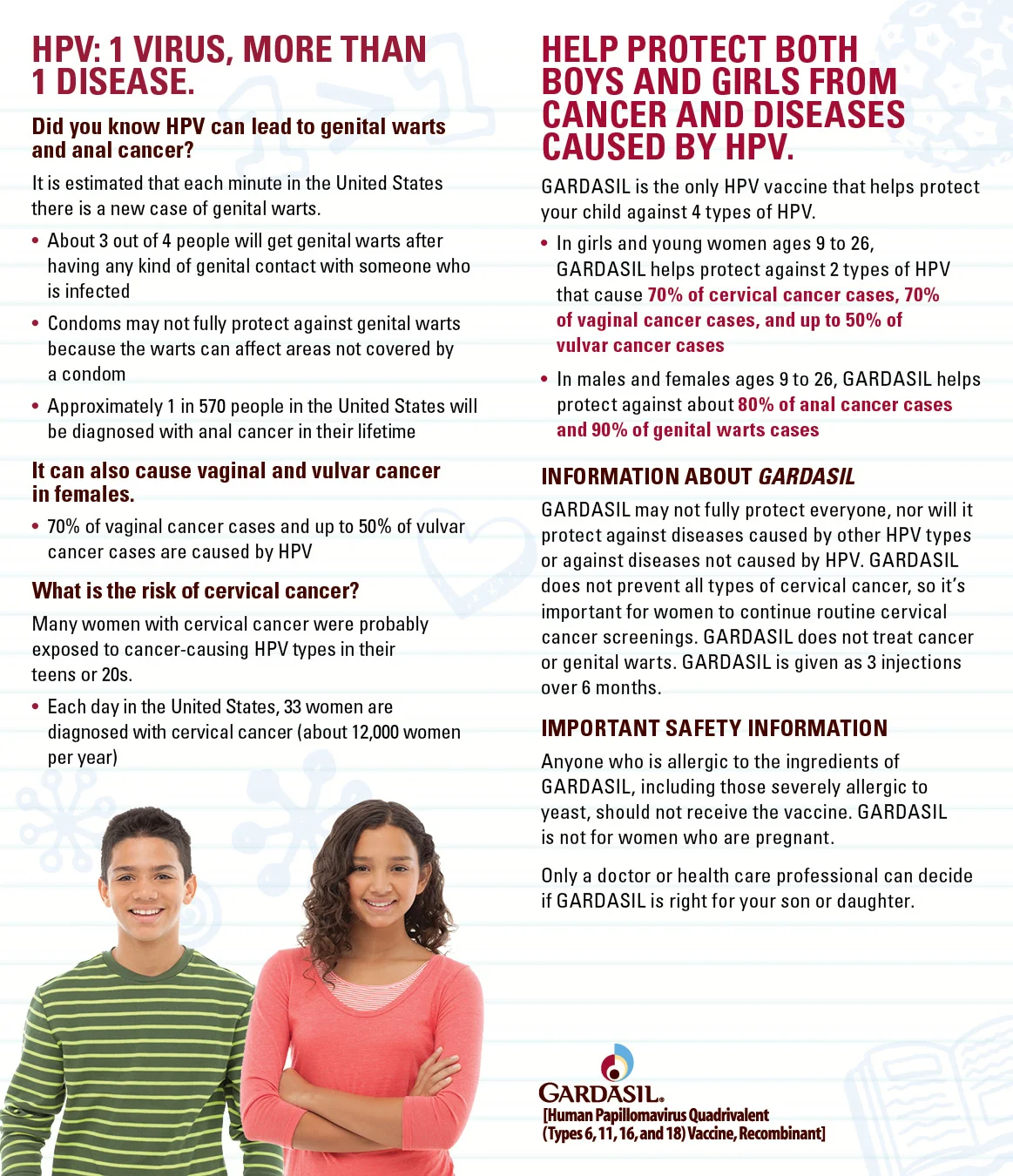 HPV: 1 VIRUS, MORE THAN 1 DISEASE.

Did you know HPV can lead to genital warts and anal cancer?

It is estimated that each minute in the United States there is a new case of genital warts.

• About 3 out of 4 people will get genital warts after having any kind of genital contact with someone who is infected

• Condoms may not fully protect against genital warts because the warts can affect areas not covered by a condom

• Approximately 1 in 570 people in the United States will be diagnosed with anal cancer in their lifetime

It can also cause vaginal and vulvar cancer in females.

• 70% of vaginal cancer cases and up to 50% of vulvar cancer cases are caused by HPV

What is the risk of cervical cancer?

Many women with cervical cancer were probably exposed to cancer-causing HPV types in their teens or 20s.

• Each day in the United States, 33 women are diagnosed with cervical cancer (about 12,000 women per year)

HELP PROTECT BOTH BOYS AND GIRLS FROM CANCER AND DISEASES CAUSED BY HPV.

GARDASIL is the only HPV vaccine that helps protect your child against 4 types of HPV.

• In girls and young women ages 9 to 26, GARDASIL helps protect against 2 types of HPV that cause 70% of cervical cancer cases, 70% of vaginal cancer cases, and up to 50% of vulvar cancer cases

• In males and females ages 9 to 26, GARDASIL helps protect against about 80% of anal cancer cases and 90% of genital warts cases

INFORMATION ABOUT GARDASIL

GARDASIL may not fully protect everyone, nor will it protect against diseases caused by other HPV types or against diseases not caused by HPV. GARDASIL does not prevent all types of cervical cancer, so it's important for women to continue routine cervical cancer screenings. GARDASIL does not treat cancer or genital warts. GARDASIL is given as 3 injections over 6 months.

IMPORTANT SAFETY INFORMATION

Anyone who is allergic to the ingredients of GARDASIL, including those severely allergic to yeast, should not receive the vaccine. GARDASIL is not for women who are pregnant.

Only a doctor or health care professional can decide if GARDASIL is right for your son or daughter.

GARDASIL.
[Human Papillomavirus Quadrivalent (Types 6, 11, 16, and 18) Vaccine, Recombinant]